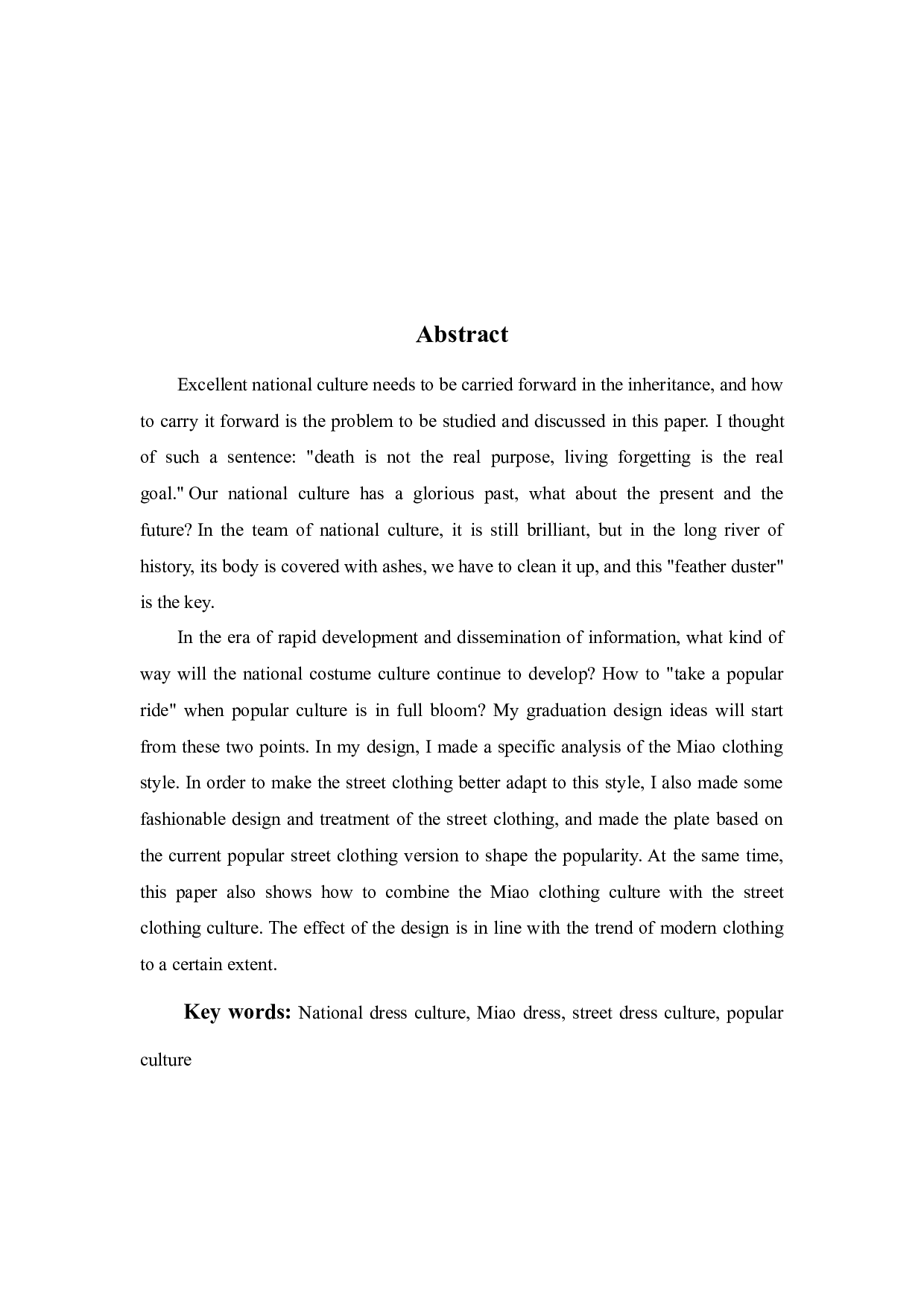 Abstract

Excellent national culture needs to be carried forward in the inheritance, and how to carry it forward is the problem to be studied and discussed in this paper. I thought of such a sentence: "death is not the real purpose, living forgetting is the real goal." Our national culture has a glorious past, what about the present and the future? In the team of national culture, it is still brilliant, but in the long river of history, its body is covered with ashes, we have to clean it up, and this "feather duster" is the key.

In the era of rapid development and dissemination of information, what kind of way will the national costume culture continue to develop? How to "take a popular ride" when popular culture is in full bloom? My graduation design ideas will start from these two points. In my design, I made a specific analysis of the Miao clothing style. In order to make the street clothing better adapt to this style, I also made some fashionable design and treatment of the street clothing, and made the plate based on the current popular street clothing version to shape the popularity. At the same time, this paper also shows how to combine the Miao clothing culture with the street clothing culture. The effect of the design is in line with the trend of modern clothing to a certain extent.

Key words: National dress culture, Miao dress, street dress culture, popular culture